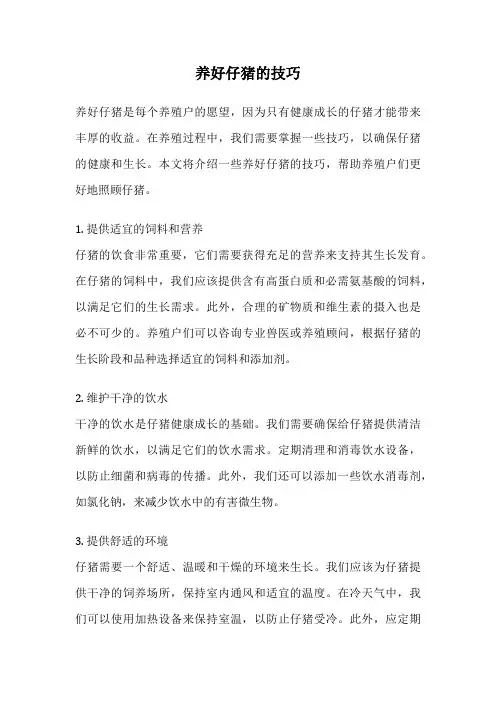 养好仔猪的技巧

养好仔猪是每个养殖户的愿望，因为只有健康成长的仔猪才能带来丰厚的收益。在养殖过程中，我们需要掌握一些技巧，以确保仔猪的健康和生长。本文将介绍一些养好仔猪的技巧，帮助养殖户们更好地照顾仔猪。

1. 提供适宜的饲料和营养
仔猪的饮食非常重要，它们需要获得充足的营养来支持其生长发育。在仔猪的饲料中，我们应该提供含有高蛋白质和必需氨基酸的饲料，以满足它们的生长需求。此外，合理的矿物质和维生素的摄入也是必不可少的。养殖户们可以咨询专业兽医或养殖顾问，根据仔猪的生长阶段和品种选择适宜的饲料和添加剂。

2. 维护干净的饮水
干净的饮水是仔猪健康成长的基础。我们需要确保给仔猪提供清洁新鲜的饮水，以满足它们的饮水需求。定期清理和消毒饮水设备，以防止细菌和病毒的传播。此外，我们还可以添加一些饮水消毒剂，如氯化钠，来减少饮水中的有害微生物。

3. 提供舒适的环境
仔猪需要一个舒适、温暖和干燥的环境来生长。我们应该为仔猪提供干净的饲养场所，保持室内通风和适宜的温度。在冷天气中，我们可以使用加热设备来保持室温，以防止仔猪受冷。此外，应定期